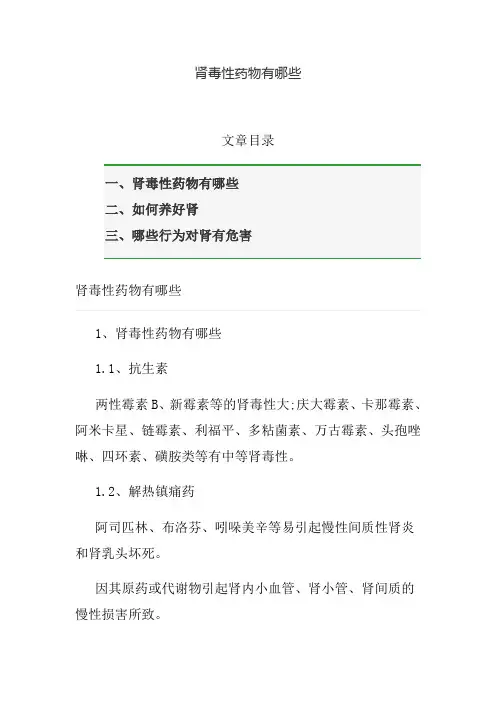 肾毒性药物有哪些

文章目录

一、肾毒性药物有哪些
二、如何养好肾
三、哪些行为对肾有危害

肾毒性药物有哪些

1、肾毒性药物有哪些

1.1、抗生素

两性霉素B、新霉素等的肾毒性大;庆大霉素、卡那霉素、阿米卡星、链霉素、利福平、多粘菌素、万古霉素、头孢唑啉、四环素、磺胺类等有中等肾毒性。

1.2、解热镇痛药

阿司匹林、布洛芬、吲哚美辛等易引起慢性间质性肾炎和肾乳头坏死。

因其原药或代谢物引起肾内小血管、肾小管、肾间质的慢性损害所致。